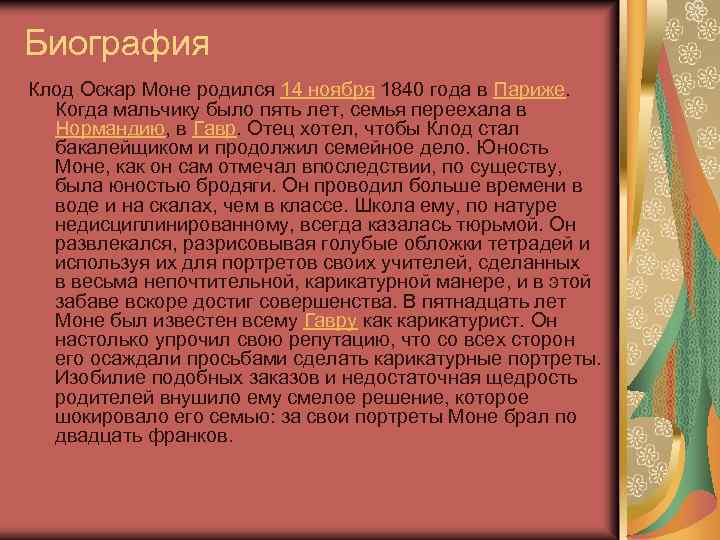 Биография

Клод Оскар Моне родился 14 ноября 1840 года в Париже. Когда мальчику было пять лет, семья переехала в Нормандию, в Гавр. Отец хотел, чтобы Клод стал бакалейщиком и продолжил семейное дело. Юность Моне, как он сам отмечал впоследствии, по существу, была юностью бродяги. Он проводил больше времени в воде и на скалах, чем в классе. Школа ему, по натуре недисциплинированному, всегда казалась тюрьмой. Он развлекался, разрисовывая голубые обложки тетрадей и используя их для портретов своих учителей, сделанных в весьма непочтительной, карикатурной манере, и в этой забаве вскоре достиг совершенства. В пятнадцать лет Моне был известен всему Гавру как карикатурист. Он настолько упрочил свою репутацию, что со всех сторон его осаждали просьбами сделать карикатурные портреты. Изобилие подобных заказов и недостаточная щедрость родителей внушило ему смелое решение, которое шокировало его семью: за свои портреты Моне брал по двадцать франков.